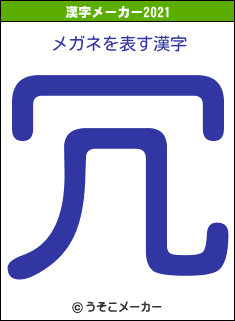 漢字メーカー2021

メガネを表す漢字

冗

© うそこメーカー